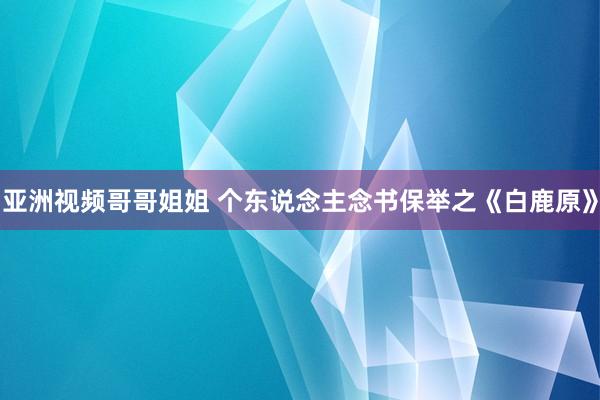 亚洲视频哥哥姐姐 个东说念主念书保举之《白鹿原》